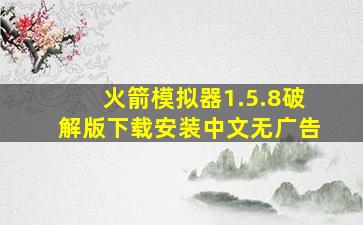 火箭模拟器1.5.8破解版下载安装中文无广告